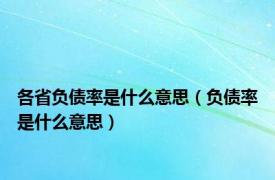 各省负债率是什么意思（负债率是什么意思）